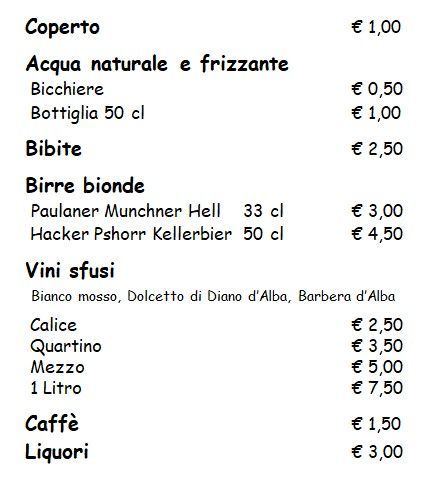 Coperto € 1,00

Acqua naturale e frizzante
Bicchiere € 0,50
Bottiglia 50 cl € 1,00

Bibite € 2,50

Birre bionde
Paulaner Munchner Hell 33 cl € 3,00
Hacker Pshorr Kellerbier 50 cl € 4,50

Vini sfusi
Bianco mosso, Dolcetto di Diano d'Alba, Barbera d'Alba

Calice € 2,50
Quartino € 3,50
Mezzo € 5,00
1 Litro € 7,50

Caffè € 1,50
Liquori € 3,00